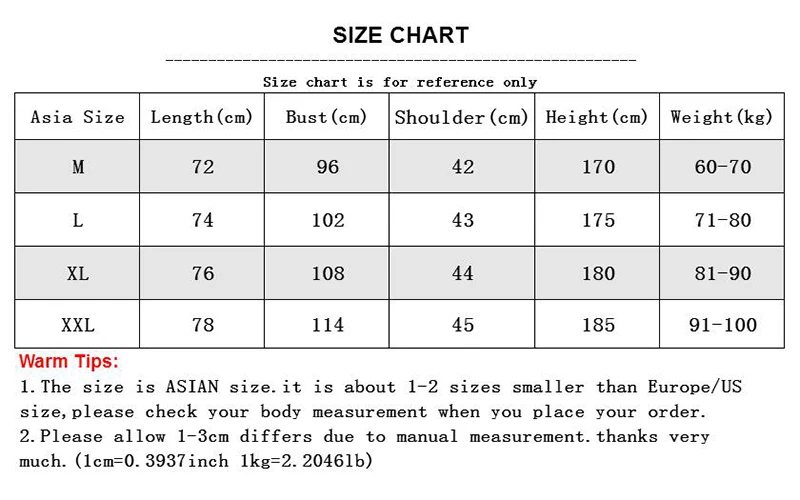 SIZE CHART

Size chart is for reference only

| Asia Size | Length(cm) | Bust(cm) | Shoulder(cm) | Height(cm) | Weight(kg) |
|---|---|---|---|---|---|
| M | 72 | 96 | 42 | 170 | 60-70 |
| L | 74 | 102 | 43 | 175 | 71-80 |
| XL | 76 | 108 | 44 | 180 | 81-90 |
| XXL | 78 | 114 | 45 | 185 | 91-100 |

Warm Tips:
1.The size is ASIAN size.it is about 1-2 sizes smaller than Europe/US size,please check your body measurement when you place your order.
2.Please allow 1-3cm differs due to manual measurement.thanks very much.(1cm=0.3937inch 1kg=2.2046lb)